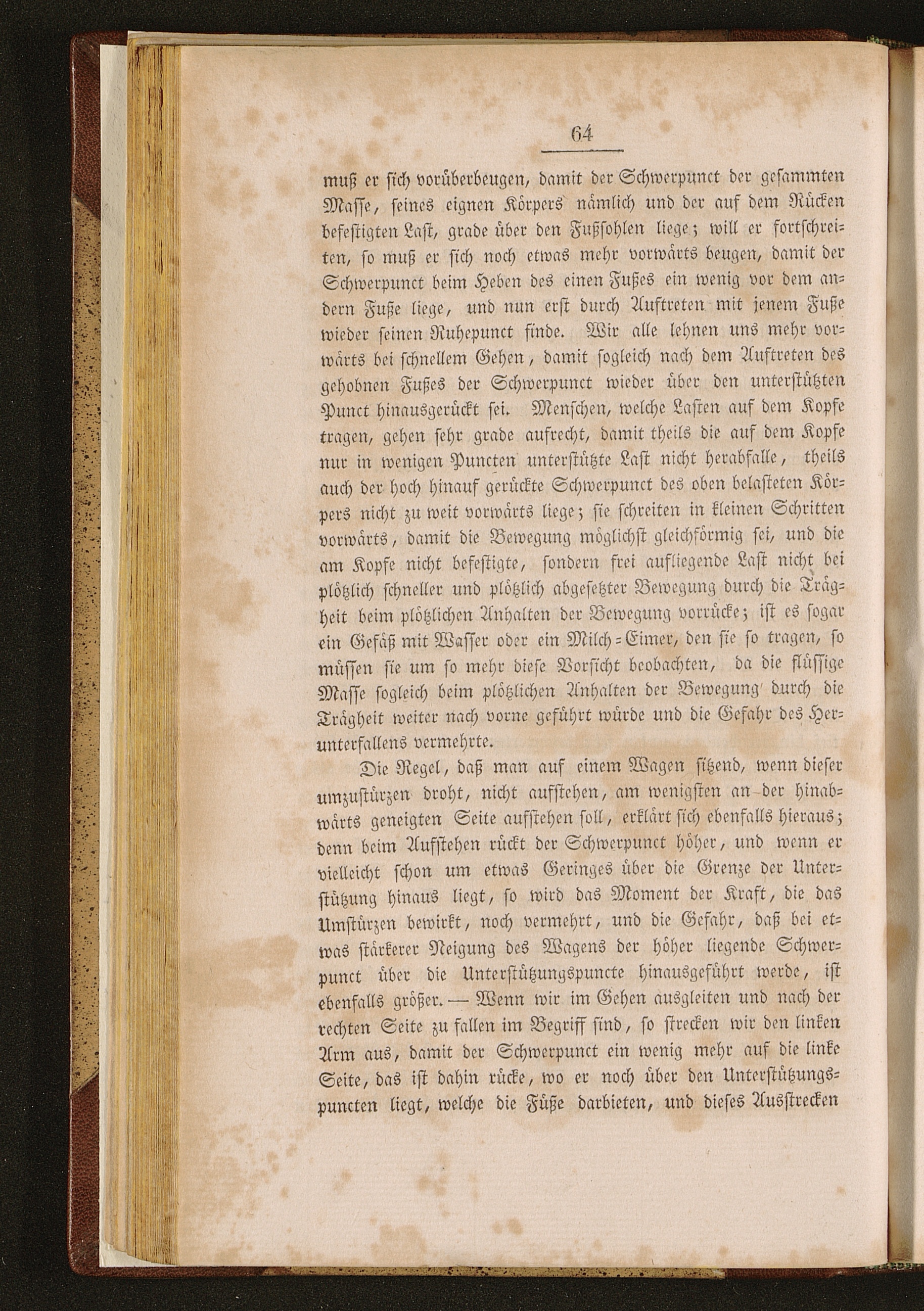 64

muß er sich vorüberbeugen, damit der Schwerpunct der gesammten Masse, seines eignen Körpers nämlich und der auf dem Rücken befestigten Last, grade über den Fußsohlen liege; will er fortschreiten, so muß er sich noch etwas mehr vorwärts beugen, damit der Schwerpunct beim Heben des einen Fußes ein wenig vor dem andern Fuße liege, und nun erst durch Auftreten mit jenem Fuße wieder seinen Ruhepunct finde. Wir alle lehnen uns mehr vorwärts bei schnellem Gehen, damit sogleich nach dem Auftreten des gehobnen Fußes der Schwerpunct wieder über den unterstützten Punct hinausgerückt sei. Menschen, welche Lasten auf dem Kopfe tragen, gehen sehr grade aufrecht, damit theils die auf dem Kopfe nur in wenigen Puncten unterstützte Last nicht herabfalle, theils auch der hoch hinauf gerückte Schwerpunct des oben belasteten Körpers nicht zu weit vorwärts liege; sie schreiten in kleinen Schritten vorwärts, damit die Bewegung möglichst gleichförmig sei, und die am Kopfe nicht befestigte, sondern frei aufliegende Last nicht bei plötzlich schneller und plötzlich abgesetzter Bewegung durch die Trägheit beim plötzlichen Anhalten der Bewegung vorrücke; ist es sogar ein Gefäß mit Wasser oder ein Milch-Eimer, den sie so tragen, so müssen sie um so mehr diese Vorsicht beobachten, da die flüssige Masse sogleich beim plötzlichen Anhalten der Bewegung durch die Trägheit weiter nach vorne geführt würde und die Gefahr des Herunterfallens vermehrte.

Die Regel, daß man auf einem Wagen sitzend, wenn dieser umzustürzen droht, nicht aufstehen, am wenigsten an der hinabwärts geneigten Seite aufstehen soll, erklärt sich ebenfalls hieraus; denn beim Aufstehen rückt der Schwerpunct höher, und wenn er vielleicht schon um etwas Geringes über die Grenze der Unterstützung hinaus liegt, so wird das Moment der Kraft, die das Umstürzen bewirkt, noch vermehrt, und die Gefahr, daß bei etwas stärkerer Neigung des Wagens der höher liegende Schwerpunct über die Unterstützungspuncte hinausgeführt werde, ist ebenfalls größer. — Wenn wir im Gehen ausgleiten und nach der rechten Seite zu fallen im Begriff sind, so strecken wir den linken Arm aus, damit der Schwerpunct ein wenig mehr auf die linke Seite, das ist dahin rücke, wo er noch über den Unterstützungspuncten liegt, welche die Füße darbieten, und dieses Ausstrecken